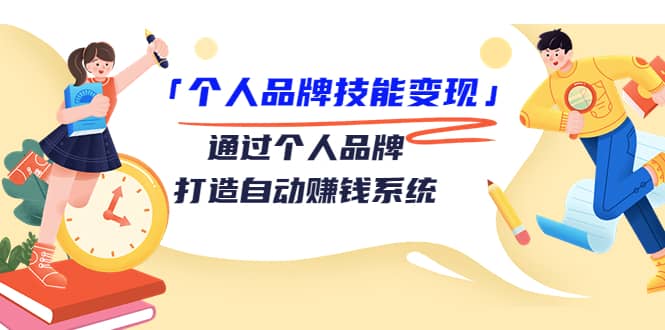 「个人品牌技能变现」

通过个人品牌
打造自动赚钱系统